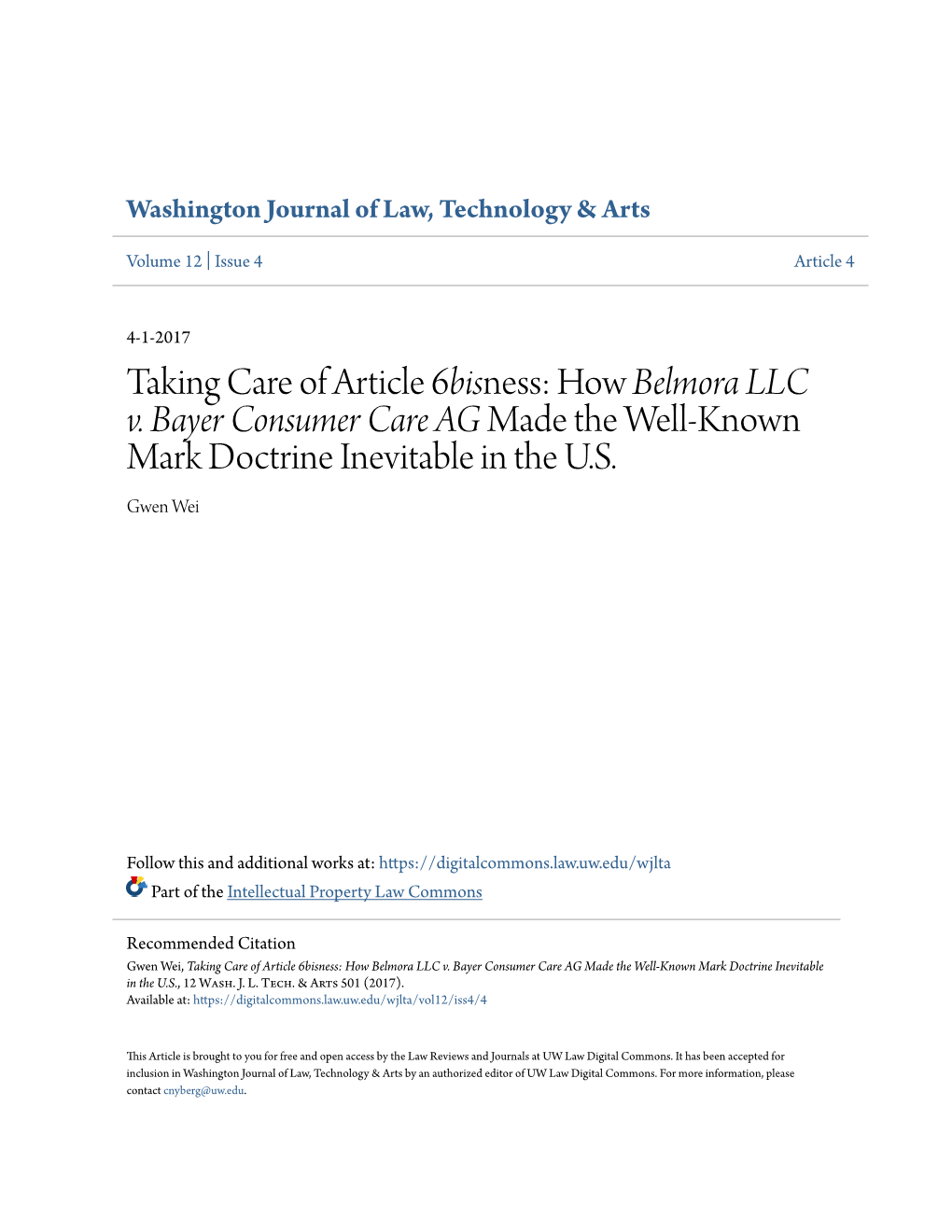 Washington Journal of Law, Technology & Arts

Volume 12 | Issue 4

Article 4

4-1-2017

Taking Care of Article 6bisness: How Belmora LLC v. Bayer Consumer Care AG Made the Well-Known Mark Doctrine Inevitable in the U.S.

Gwen Wei

Follow this and additional works at: https://digitalcommons.law.uw.edu/wjlta

Part of the Intellectual Property Law Commons

Recommended Citation
Gwen Wei, Taking Care of Article 6bisness: How Belmora LLC v. Bayer Consumer Care AG Made the Well-Known Mark Doctrine Inevitable in the U.S., 12 Wash. J. L. Tech. & Arts 501 (2017).
Available at: https://digitalcommons.law.uw.edu/wjlta/vol12/iss4/4

This Article is brought to you for free and open access by the Law Reviews and Journals at UW Law Digital Commons. It has been accepted for inclusion in Washington Journal of Law, Technology & Arts by an authorized editor of UW Law Digital Commons. For more information, please contact cnyberg@uw.edu.